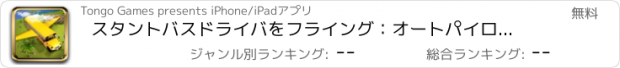 Tongo Games presents iPhone/iPadアプリ

無料

スタントバスドライバをフライング：オートパイロ...

ジャンル別ランキング: --

総合ランキング: --